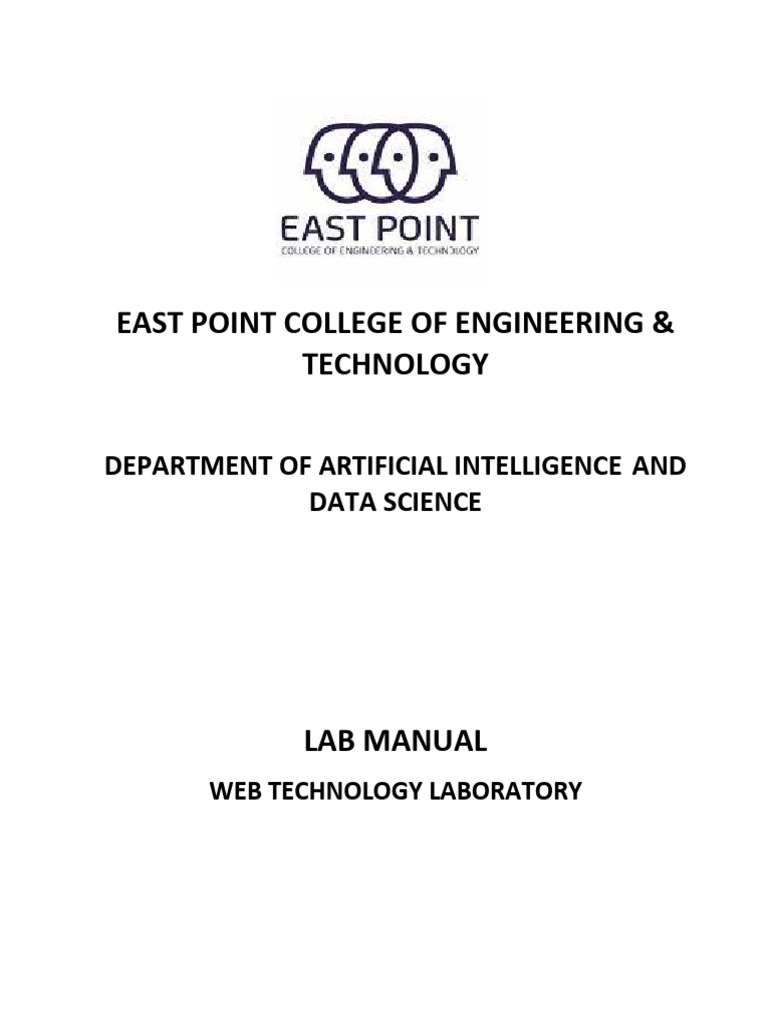 EAST POINT
COLLEGE OF ENGINEERING & TECHNOLOGY

EAST POINT COLLEGE OF ENGINEERING & TECHNOLOGY

DEPARTMENT OF ARTIFICIAL INTELLIGENCE AND DATA SCIENCE

LAB MANUAL

WEB TECHNOLOGY LABORATORY